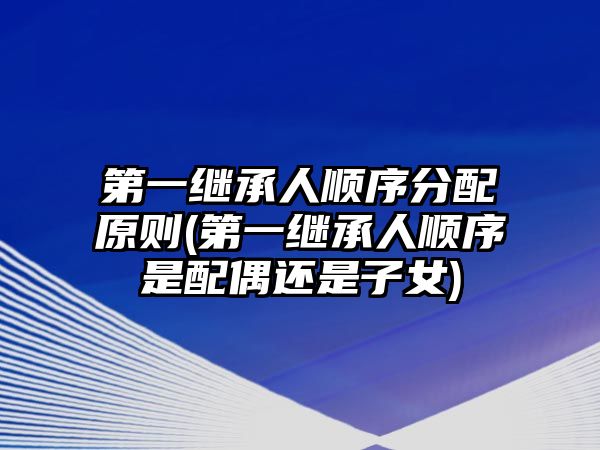 第一继承人顺序分配原则(第一继承人顺序是配偶还是子女)